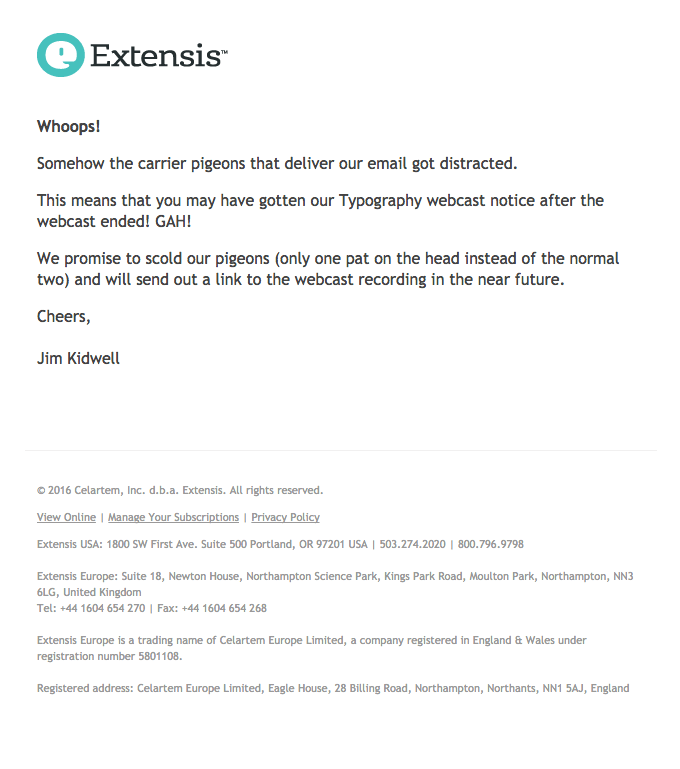 Extensis™

Whoops!

Somehow the carrier pigeons that deliver our email got distracted.

This means that you may have gotten our Typography webcast notice after the webcast ended! GAH!

We promise to scold our pigeons (only one pat on the head instead of the normal two) and will send out a link to the webcast recording in the near future.

Cheers,

Jim Kidwell

© 2016 Celartem, Inc. d.b.a. Extensis. All rights reserved.

View Online | Manage Your Subscriptions | Privacy Policy

Extensis USA: 1800 SW First Ave. Suite 500 Portland, OR 97201 USA | 503.274.2020 | 800.796.9798

Extensis Europe: Suite 18, Newton House, Northampton Science Park, Kings Park Road, Moulton Park, Northampton, NN3 6LG, United Kingdom
Tel: +44 1604 654 270 | Fax: +44 1604 654 268

Extensis Europe is a trading name of Celartem Europe Limited, a company registered in England & Wales under registration number 5801108.

Registered address: Celartem Europe Limited, Eagle House, 28 Billing Road, Northampton, Northants, NN1 5AJ, England